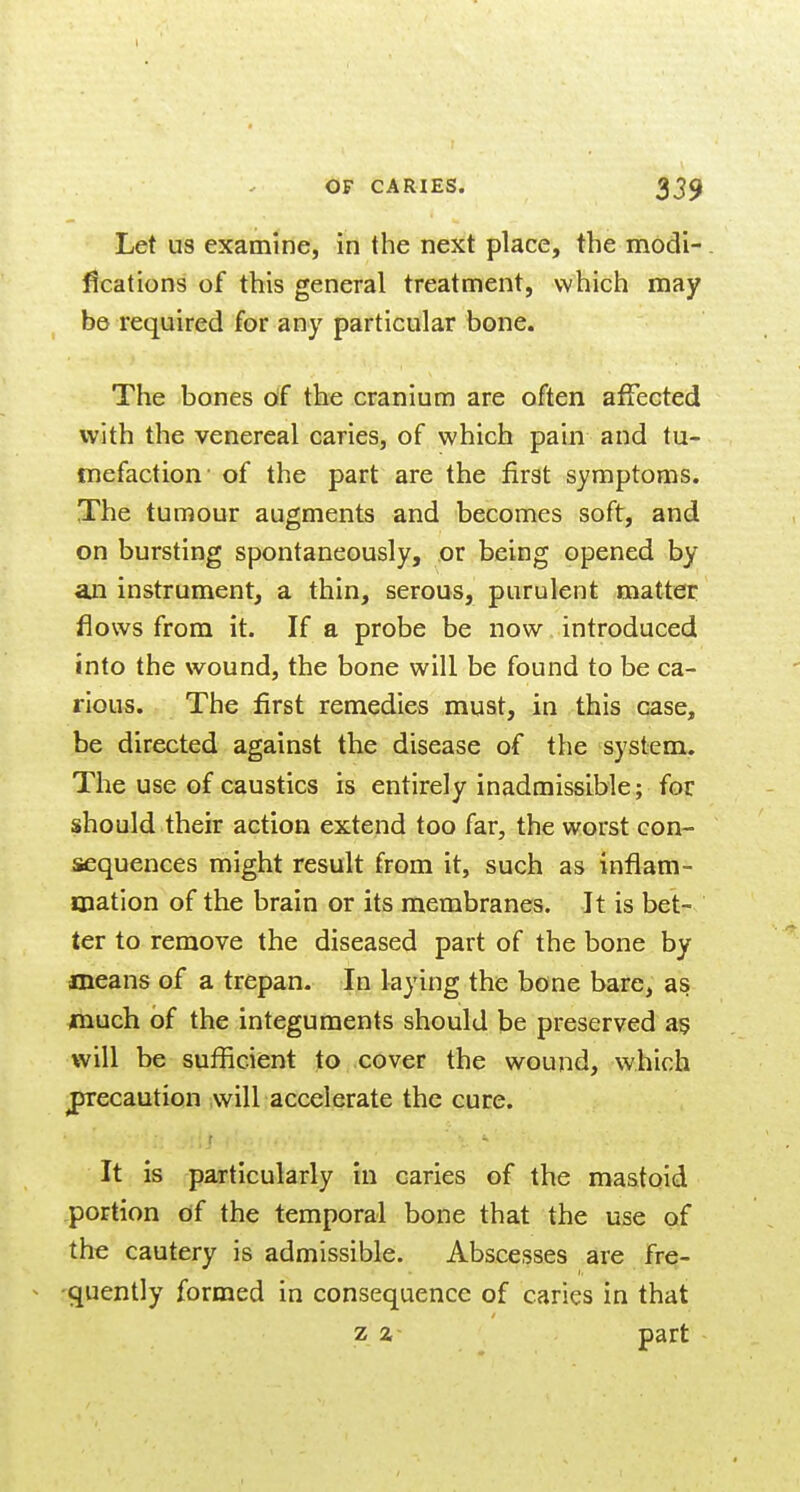 OF CARIES. 339

Let us examine, in the next place, the modifications of this general treatment, which may be required for any particular bone.

The bones of the cranium are often affected with the venereal caries, of which pain and tumefaction of the part are the first symptoms. The tumour augments and becomes soft, and on bursting spontaneously, or being opened by an instrument, a thin, serous, purulent matter flows from it. If a probe be now introduced into the wound, the bone will be found to be carious. The first remedies must, in this case, be directed against the disease of the system. The use of caustics is entirely inadmissible; for should their action extend too far, the worst consequences might result from it, such as inflammation of the brain or its membranes. It is better to remove the diseased part of the bone by means of a trepan. In laying the bone bare, as much of the integuments should be preserved as will be sufficient to cover the wound, which precaution will accelerate the cure.

It is particularly in caries of the mastoid portion of the temporal bone that the use of the cautery is admissible. Abscesses are frequently formed in consequence of caries in that

z 2 part